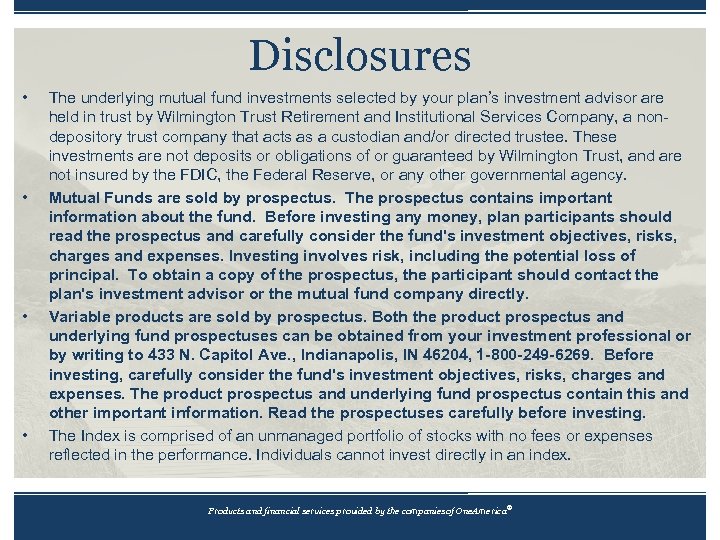 Disclosures

• The underlying mutual fund investments selected by your plan's investment advisor are held in trust by Wilmington Trust Retirement and Institutional Services Company, a non-depository trust company that acts as a custodian and/or directed trustee. These investments are not deposits or obligations of or guaranteed by Wilmington Trust, and are not insured by the FDIC, the Federal Reserve, or any other governmental agency.

• Mutual Funds are sold by prospectus. The prospectus contains important information about the fund. Before investing any money, plan participants should read the prospectus and carefully consider the fund's investment objectives, risks, charges and expenses. Investing involves risk, including the potential loss of principal. To obtain a copy of the prospectus, the participant should contact the plan's investment advisor or the mutual fund company directly.

• Variable products are sold by prospectus. Both the product prospectus and underlying fund prospectuses can be obtained from your investment professional or by writing to 433 N. Capitol Ave., Indianapolis, IN 46204, 1-800-249-6269. Before investing, carefully consider the fund's investment objectives, risks, charges and expenses. The product prospectus and underlying fund prospectus contain this and other important information. Read the prospectuses carefully before investing.

• The Index is comprised of an unmanaged portfolio of stocks with no fees or expenses reflected in the performance. Individuals cannot invest directly in an index.

Products and financial services provided by the companies of OneAmerica®